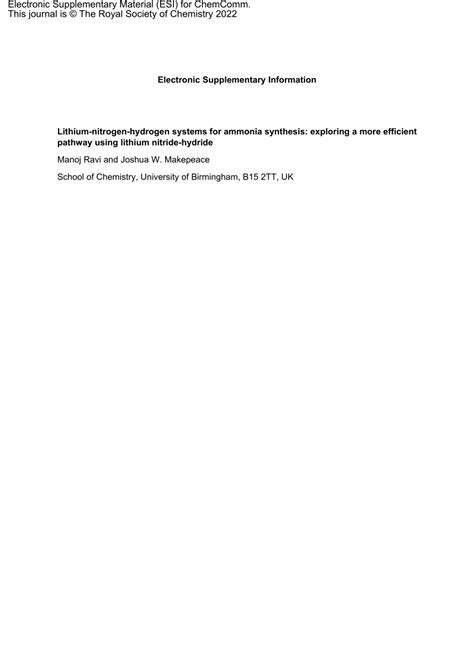 Electronic Supplementary Material (ESI) for ChemComm.
This journal is © The Royal Society of Chemistry 2022

Electronic Supplementary Information

Lithium-nitrogen-hydrogen systems for ammonia synthesis: exploring a more efficient pathway using lithium nitride-hydride

Manoj Ravi and Joshua W. Makepeace

School of Chemistry, University of Birmingham, B15 2TT, UK